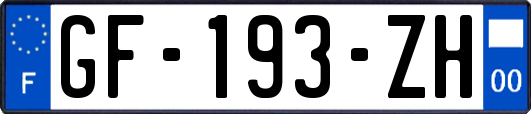 F
GF-193-ZH
00